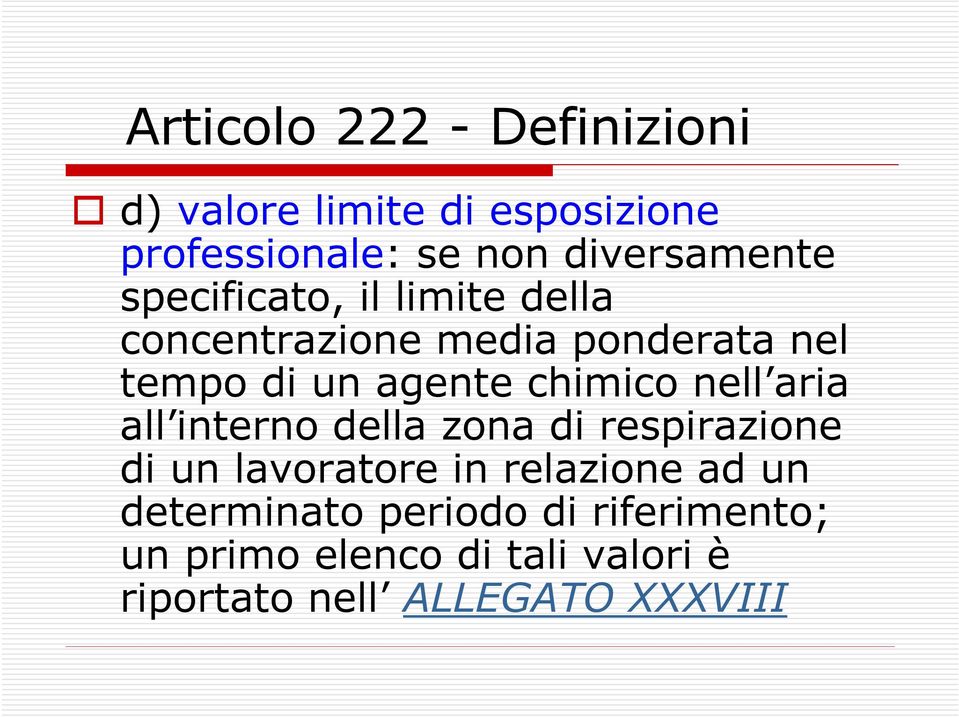 Articolo 222 - Definizioni

d) valore limite di esposizione professionale: se non diversamente specificato, il limite della concentrazione media ponderata nel tempo di un agente chimico nell’aria all’interno della zona di respirazione di un lavoratore in relazione ad un determinato periodo di riferimento; un primo elenco di tali valori è riportato nell’ ALLEGATO XXXVIII